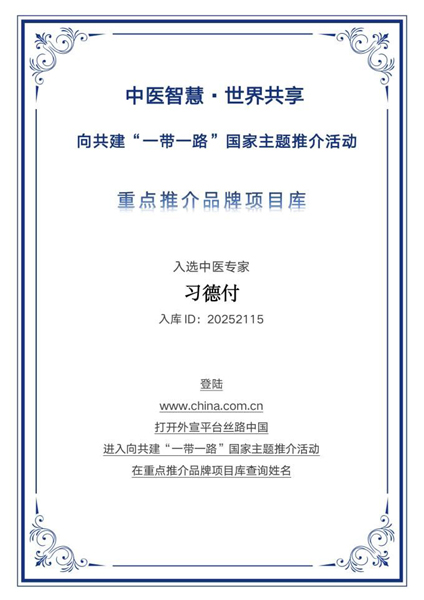 中医智慧 · 世界共享

向共建“一带一路”国家主题推介活动

重点推介品牌项目库

入选中医专家

习德付

入库 ID：20252115

登陆

www.china.com.cn

打开外宣平台丝路中国

进入向共建“一带一路”国家主题推介活动

在重点推介品牌项目库查询姓名